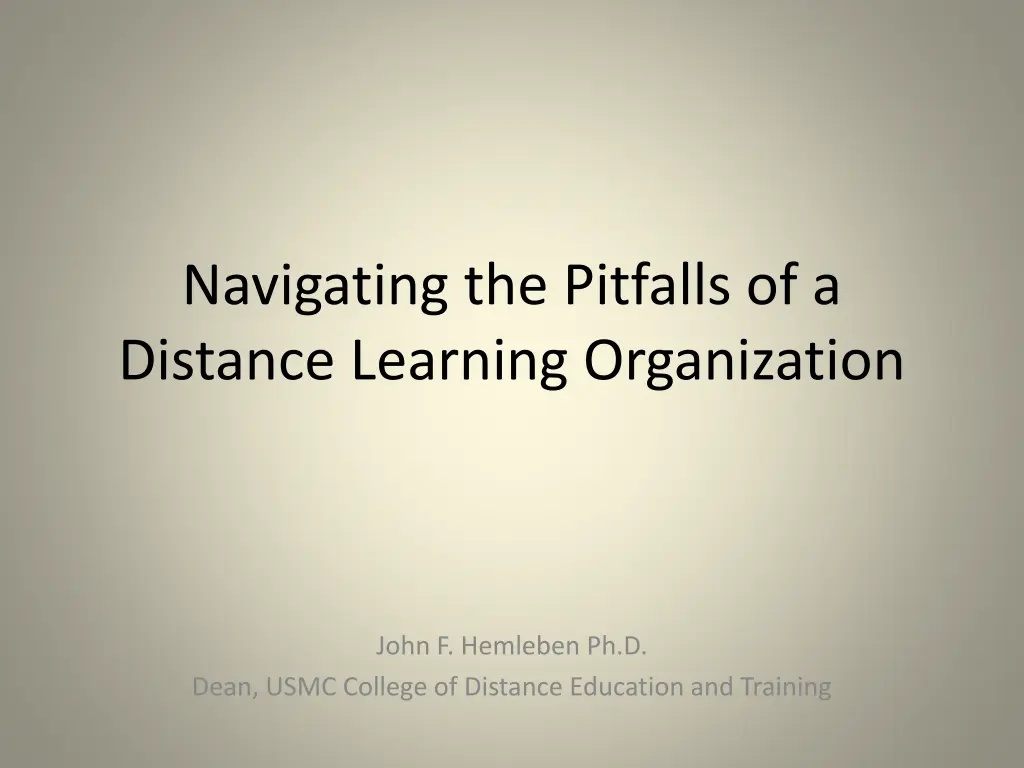 Navigating the Pitfalls of a Distance Learning Organization

John F. Hemleben Ph.D.
Dean, USMC College of Distance Education and Training